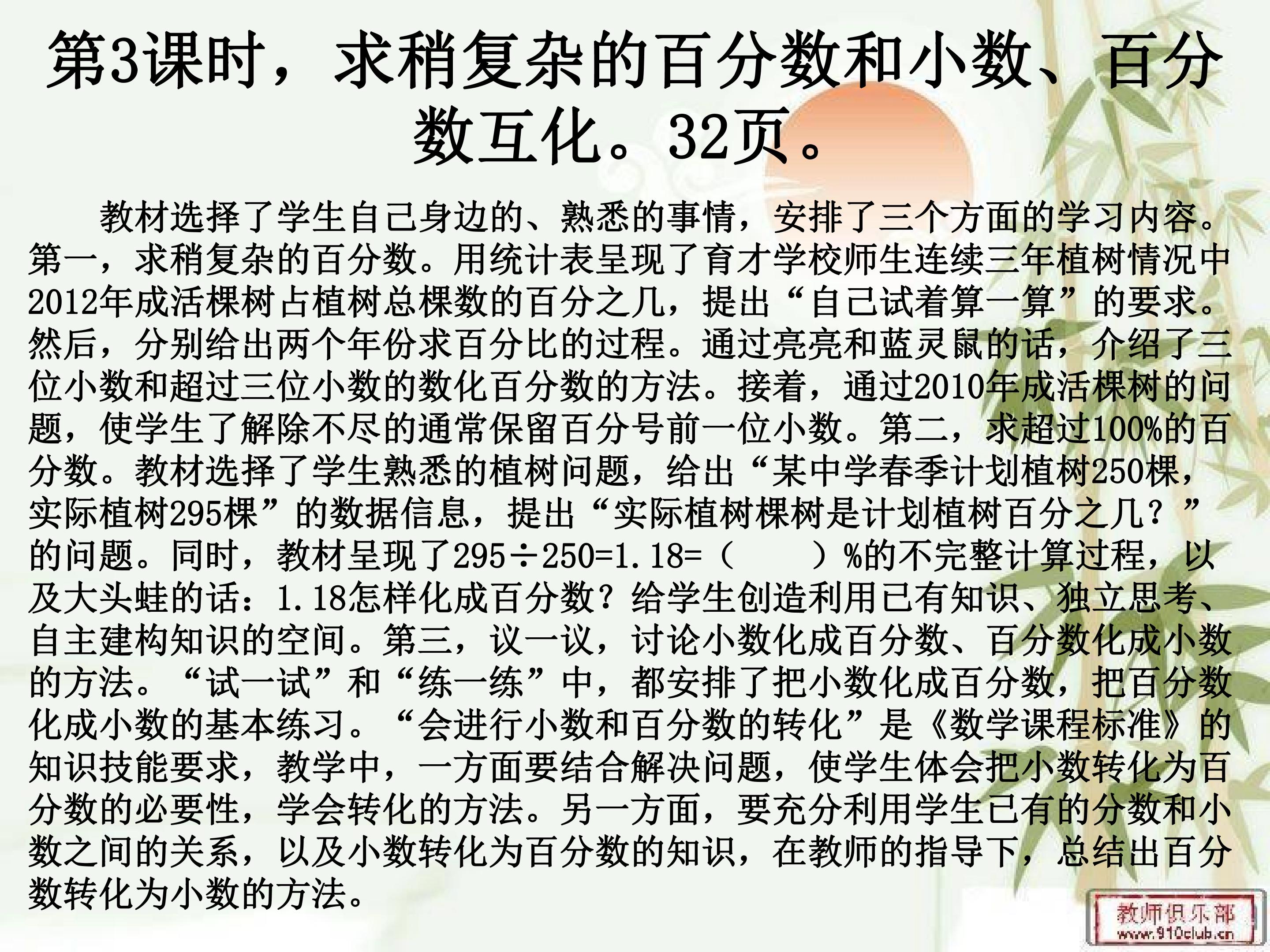 第3课时，求稍复杂的百分数和小数、百分数互化。32页。

教材选择了学生自己身边的、熟悉的事情，安排了三个方面的学习内容。第一，求稍复杂的百分数。用统计表呈现了育才学校师生连续三年植树情况中2012年成活棵树占植树总棵数的百分之几，提出“自己试着算一算”的要求。然后，分别给出两个年份求百分比的过程。通过亮亮和蓝灵鼠的话，介绍了三位小数和超过三位小数的数化百分数的方法。接着，通过2010年成活棵树的问题，使学生了解除不尽的通常保留百分号前一位小数。第二，求超过100%的百分数。教材选择了学生熟悉的植树问题，给出“某中学春季计划植树250棵，实际植树295棵”的数据信息，提出“实际植树棵树是计划植树百分之几？”的问题。同时，教材呈现了295÷250=1.18=（ ）%的不完整计算过程，以及大头蛙的话：1.18怎样化成百分数？给学生创造利用已有知识、独立思考、自主建构知识的空间。第三，议一议，讨论小数化成百分数、百分数化成小数的方法。“试一试”和“练一练”中，都安排了把小数化成百分数，把百分数化成小数的基本练习。“会进行小数和百分数的转化”是《数学课程标准》的知识技能要求，教学中，一方面要结合解决问题，使学生体会把小数转化为百分数的必要性，学会转化的方法。另一方面，要充分利用学生已有的分数和小数之间的关系，以及小数转化为百分数的知识，在教师的指导下，总结出百分数转化为小数的方法。

教师俱乐部
www.910club.cn